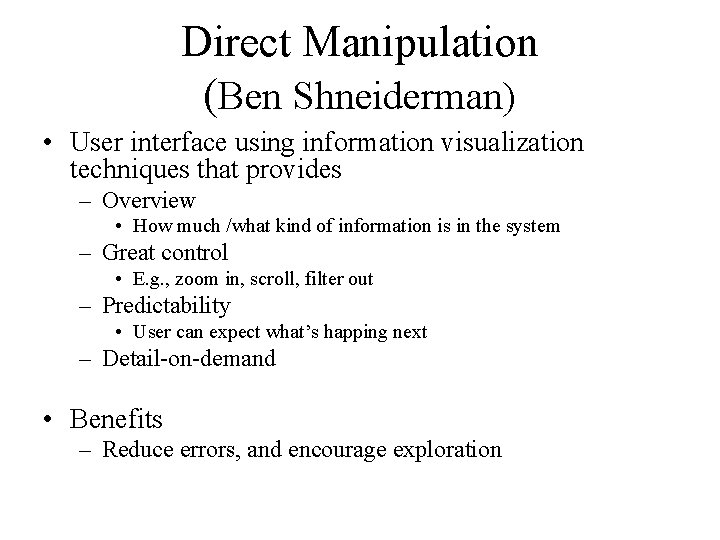 Direct Manipulation
(Ben Shneiderman)

• User interface using information visualization techniques that provides
– Overview
• How much /what kind of information is in the system
– Great control
• E.g., zoom in, scroll, filter out
– Predictability
• User can expect what's happing next
– Detail-on-demand

• Benefits
– Reduce errors, and encourage exploration